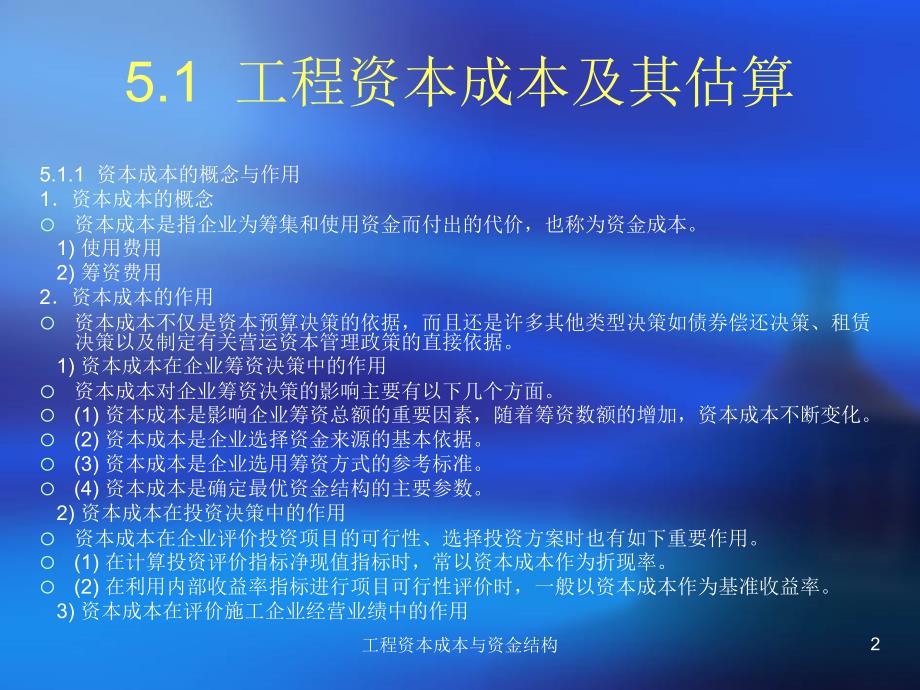 5.1 工程资本成本及其估算

5.1.1 资本成本的概念与作用
1. 资本成本的概念
○ 资本成本是指企业为筹集和使用资金而付出的代价，也称为资金成本。
1) 使用费用
2) 筹资费用
2. 资本成本的作用
○ 资本成本不仅是资本预算决策的依据，而且还是许多其他类型决策如债券偿还决策、租赁决策以及制定有关营运资本管理政策的直接依据。
1) 资本成本在企业筹资决策中的作用
○ 资本成本对企业筹资决策的影响主要有以下几个方面。
○ (1) 资本成本是影响企业筹资总额的重要因素，随着筹资数额的增加，资本成本不断变化。
○ (2) 资本成本是企业选择资金来源的基本依据。
○ (3) 资本成本是企业选用筹资方式的参考标准。
○ (4) 资本成本是确定最优资金结构的主要参数。
2) 资本成本在投资决策中的作用
○ 资本成本在企业评价投资项目的可行性、选择投资方案时也有如下重要作用。
○ (1) 在计算投资评价指标净现值指标时，常以资本成本作为折现率。
○ (2) 在利用内部收益率指标进行项目可行性评价时，一般以资本成本作为基准收益率。
3) 资本成本在评价施工企业经营业绩中的作用

工程资本成本与资金结构

2